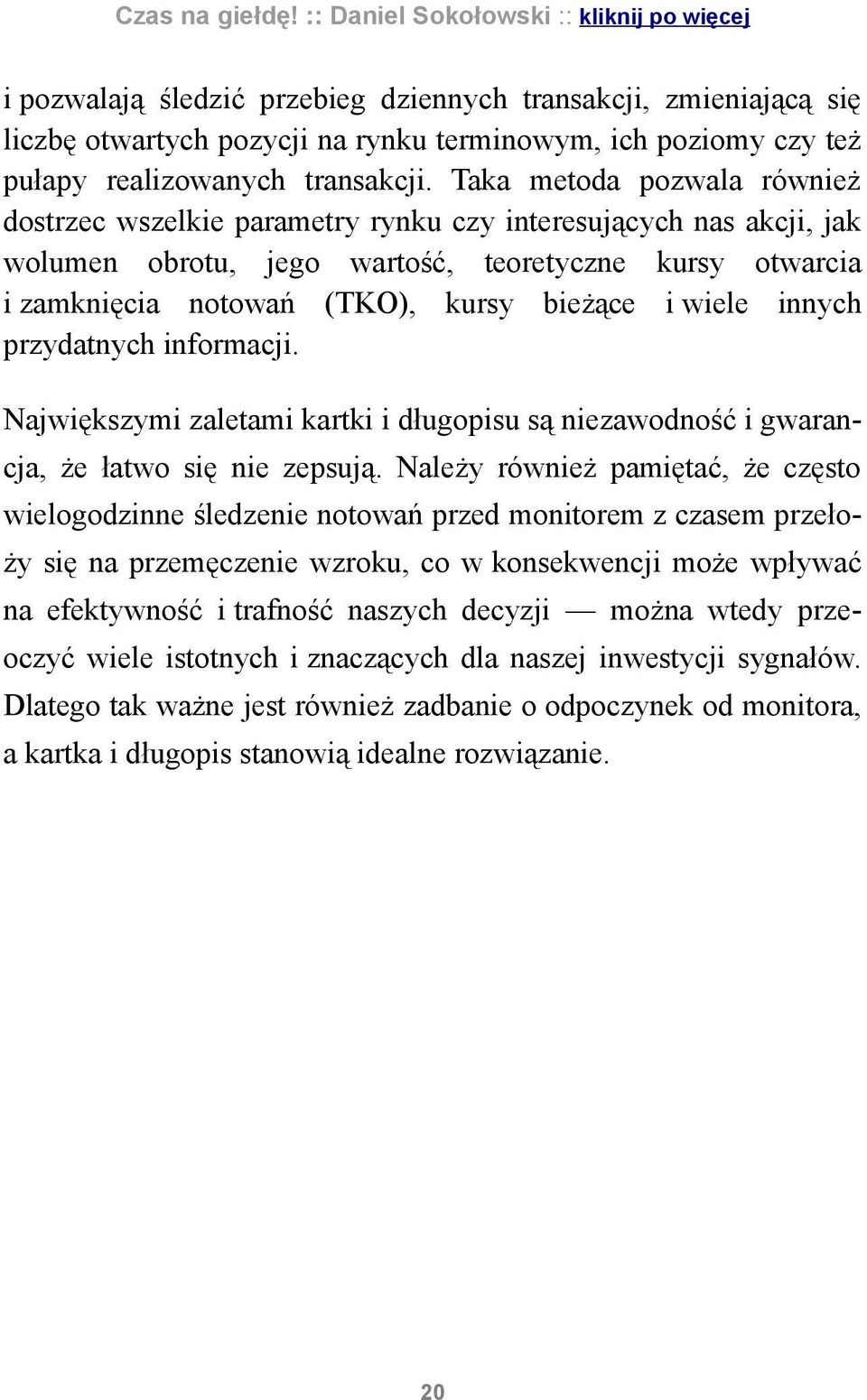 Czas na giełdę! :: Daniel Sokołowski :: kliknij po więcej

i pozwalają śledzić przebieg dziennych transakcji, zmieniającą się liczbę otwartych pozycji na rynku terminowym, ich poziomy czy też pułapy realizowanych transakcji. Taka metoda pozwala również dostrzec wszelkie parametry rynku czy interesujących nas akcji, jak wolumen obrotu, jego wartość, teoretyczne kursy otwarcia i zamknięcia notowań (TKO), kursy bieżące i wiele innych przydatnych informacji.

Największymi zaletami kartki i długopisu są niezawodność i gwarancja, że łatwo się nie zepsują. Należy również pamiętać, że często wielogodzinne śledzenie notowań przed monitorem z czasem przełoży się na przemęczenie wzroku, co w konsekwencji może wpływać na efektywność i trafność naszych decyzji — można wtedy przeoczyć wiele istotnych i znaczących dla naszej inwestycji sygnałów. Dlatego tak ważne jest również zadbanie o odpoczynek od monitora, a kartka i długopis stanowią idealne rozwiązanie.

20